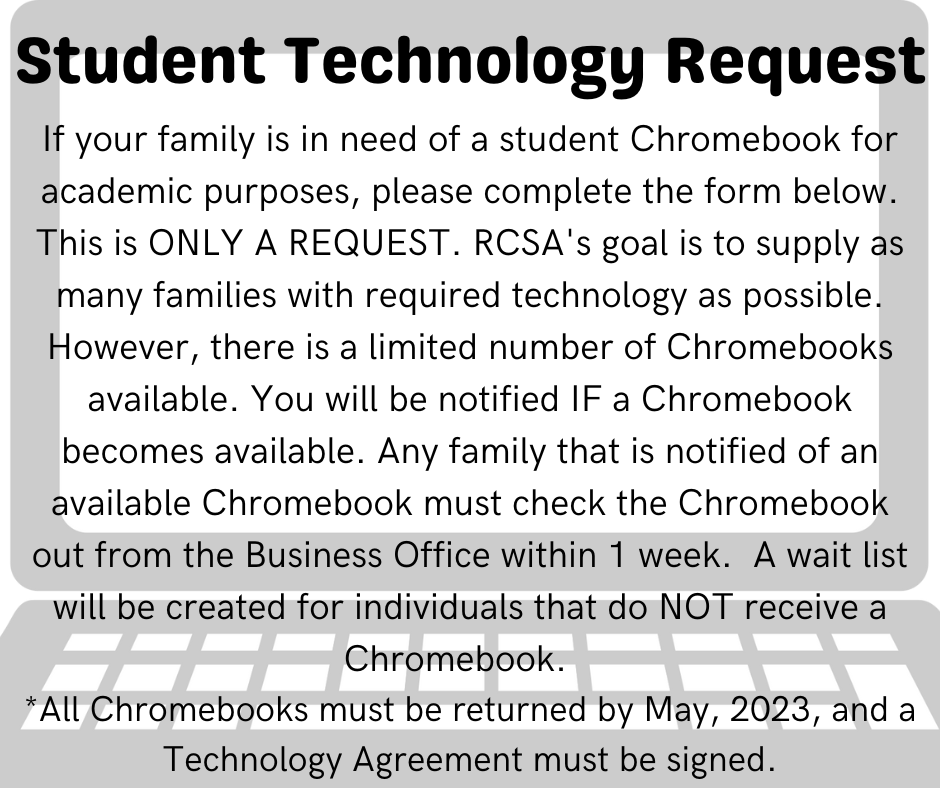 Student Technology Request

If your family is in need of a student Chromebook for academic purposes, please complete the form below. This is ONLY A REQUEST. RCSA's goal is to supply as many families with required technology as possible. However, there is a limited number of Chromebooks available. You will be notified IF a Chromebook becomes available. Any family that is notified of an available Chromebook must check the Chromebook out from the Business Office within 1 week. A wait list will be created for individuals that do NOT receive a Chromebook.

*All Chromebooks must be returned by May, 2023, and a Technology Agreement must be signed.